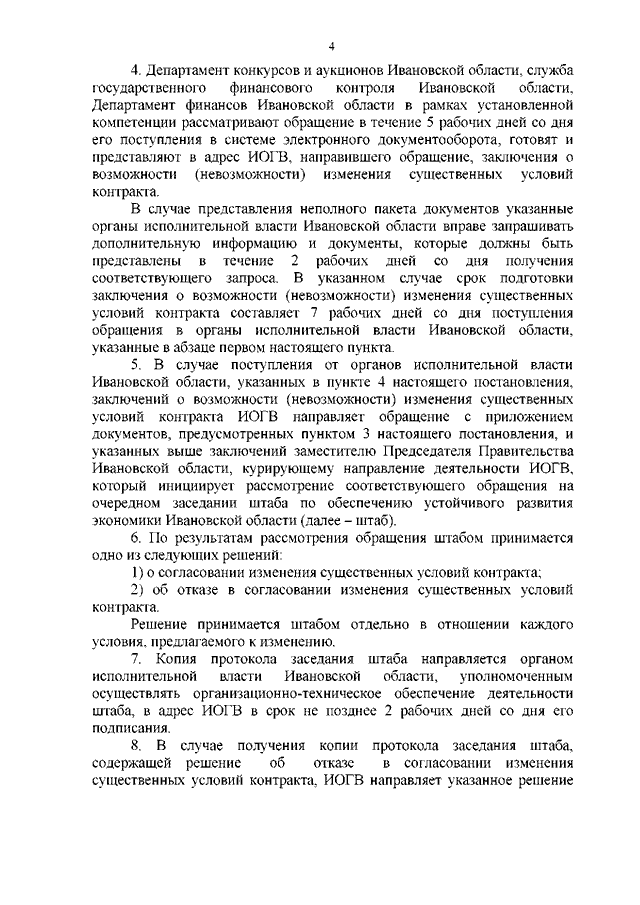 4

4. Департамент конкурсов и аукционов Ивановской области, служба государственного финансового контроля Ивановской области, Департамент финансов Ивановской области в рамках установленной компетенции рассматривают обращение в течение 5 рабочих дней со дня его поступления в системе электронного документооборота, готовят и представляют в адрес ИОГВ, направившего обращение, заключения о возможности (невозможности) изменения существенных условий контракта.

В случае представления неполного пакета документов указанные органы исполнительной власти Ивановской области вправе запрашивать дополнительную информацию и документы, которые должны быть представлены в течение 2 рабочих дней со дня получения соответствующего запроса. В указанном случае срок подготовки заключения о возможности (невозможности) изменения существенных условий контракта составляет 7 рабочих дней со дня поступления обращения в органы исполнительной власти Ивановской области, указанные в абзаце первом настоящего пункта.

5. В случае поступления от органов исполнительной власти Ивановской области, указанных в пункте 4 настоящего постановления, заключений о возможности (невозможности) изменения существенных условий контракта ИОГВ направляет обращение с приложением документов, предусмотренных пунктом 3 настоящего постановления, и указанных выше заключений заместителю Председателя Правительства Ивановской области, курирующему направление деятельности ИОГВ, который инициирует рассмотрение соответствующего обращения на очередном заседании штаба по обеспечению устойчивого развития экономики Ивановской области (далее – штаб).

6. По результатам рассмотрения обращения штабом принимается одно из следующих решений:

1) о согласовании изменения существенных условий контракта;

2) об отказе в согласовании изменения существенных условий контракта.

Решение принимается штабом отдельно в отношении каждого условия, предлагаемого к изменению.

7. Копия протокола заседания штаба направляется органом исполнительной власти Ивановской области, уполномоченным осуществлять организационно-техническое обеспечение деятельности штаба, в адрес ИОГВ в срок не позднее 2 рабочих дней со дня его подписания.

8. В случае получения копии протокола заседания штаба, содержащей решение об отказе в согласовании изменения существенных условий контракта, ИОГВ направляет указанное решение